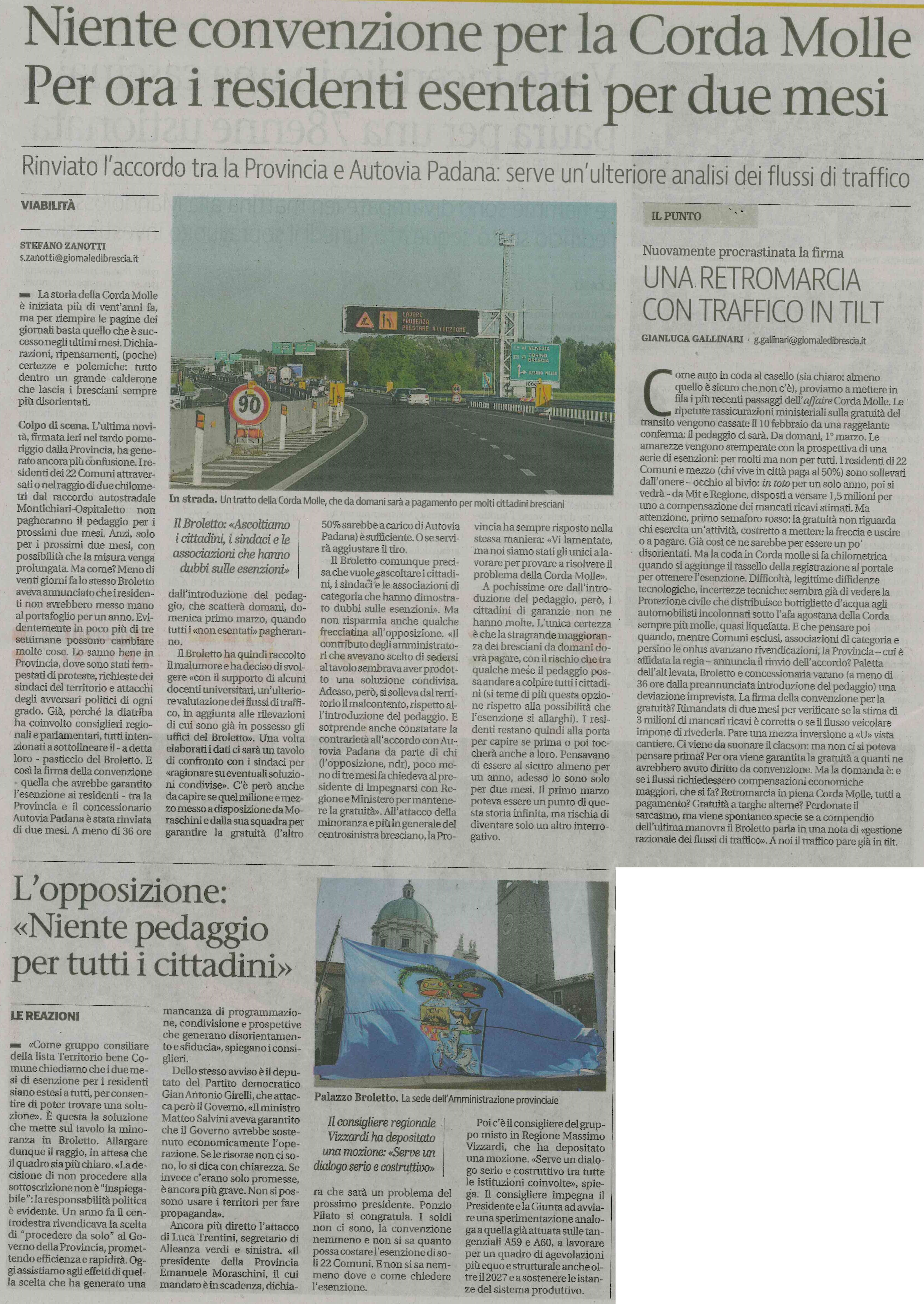 Niente convenzione per la Corda Molle
Per ora i residenti esentati per due mesi

Rinviato l'accordo tra la Provincia e Autovia Padana: serve un'ulteriore analisi dei flussi di traffico

VIABILITÀ

STEFANO ZANOTTI
s.zanotti@giornaledibrescia.it

La storia della Corda Molle è iniziata più di vent'anni fa, ma per riempire le pagine dei giornali basta quello che è successo negli ultimi mesi. Dichiarazioni, ripensamenti, (poche) certezze e polemiche: tutto dentro un grande calderone che lascia i bresciani sempre più disorientati.

Colpo di scena. L'ultima novità, firmata ieri nel tardo pomeriggio dalla Provincia, ha generato ancora più confusione. I residenti dei 22 Comuni attraversati o nel raggio di due chilometri dal raccordo autostradale Montichiari-Ospitaletto non pagheranno il pedaggio per i prossimi due mesi. Anzi, solo per i prossimi due mesi, con possibilità che la misura venga prolungata. Ma come? Meno di venti giorni fa lo stesso Broletto aveva annunciato che i residenti non avrebbero messo mano al portafoglio per un anno. Evidentemente in poco più di tre settimane possono cambiare molte cose. Lo sanno bene in Provincia, dove sono stati tempestati di proteste, richieste dei sindaci del territorio e attacchi degli avversari politici di ogni grado. Già, perché la diatriba ha coinvolto consiglieri regionali e parlamentari, tutti intenzionati a sottolineare il - a detta loro - pasticcio del Broletto. E così la firma della convenzione - quella che avrebbe garantito l'esenzione ai residenti - tra la Provincia e il concessionario Autovia Padana è stata rinviata di due mesi. A meno di 36 ore

LAVORI
PRUDENZA
PRESTARE ATTENZIONE

VENEZIA
TORINO
BRESCIA
AZZANO MELLA

90

In strada. Un tratto della Corda Molle, che da domani sarà a pagamento per molti cittadini bresciani

Il Broletto: «Ascoltiamo i cittadini, i sindaci e le associazioni che hanno dubbi sulle esenzioni»

dall'introduzione del pedaggio, che scatterà domani, domenica primo marzo, quando tutti i «non esentati» pagheranno.

Il Broletto ha quindi raccolto il malumore e ha deciso di svolgere «con il supporto di alcuni docenti universitari, un'ulteriore valutazione dei flussi di traffico, in aggiunta alle rilevazioni di cui sono già in possesso gli uffici del Broletto». Una volta elaborati i dati ci sarà un tavolo di confronto con i sindaci per «ragionare su eventuali soluzioni condivise». C'è però anche da capire se quel milione e mezzo messo a disposizione da Moraschini e dalla sua squadra per garantire la gratuità (l'altro 50% sarebbe a carico di Autovia Padana) è sufficiente. O se servirà aggiustare il tiro.

Il Broletto comunque precisa che vuole «ascoltare i cittadini, i sindaci e le associazioni di categoria che hanno dimostrato dubbi sulle esenzioni». Ma non risparmia anche qualche frecciatina all'opposizione. «Il contributo degli amministratori che avevano scelto di sedersi al tavolo sembrava aver prodotto una soluzione condivisa. Adesso, però, si solleva dal territorio il malcontento, rispetto all'introduzione del pedaggio. E sorprende anche constatare la contrarietà all'accordo con Autovia Padana da parte di chi (l'opposizione, ndr), poco meno di tre mesi fa chiedeva al presidente di impegnarsi con Regione e Ministero per mantenere la gratuità». All'attacco della minoranza e più in generale del centrosinistra bresciano, la Provincia ha sempre risposto nella stessa maniera: «Vi lamentate, ma noi siamo stati gli unici a lavorare per provare a risolvere il problema della Corda Molle».

A pochissime ore dall'introduzione del pedaggio, però, i cittadini di garanzie non ne hanno molte. L'unica certezza è che la stragrande maggioranza dei bresciani da domani dovrà pagare, con il rischio che tra qualche mese il pedaggio possa andare a colpire tutti i cittadini (si teme di più questa opzione rispetto alla possibilità che l'esenzione si allarghi). I residenti restano quindi alla porta per capire se prima o poi toccherà anche a loro. Pensavano di essere al sicuro almeno per un anno, adesso lo sono solo per due mesi. Il primo marzo poteva essere un punto di questa storia infinita, ma rischia di diventare solo un altro interrogativo.

IL PUNTO

Nuovamente procrastinata la firma
UNA RETROMARCIA CON TRAFFICO IN TILT

GIANLUCA GALLINARI · g.gallinari@giornaledibrescia.it

Come auto in coda al casello (sia chiaro: almeno quello è sicuro che non c'è), proviamo a mettere in fila i più recenti passaggi dell'affaire Corda Molle. Le ripetute rassicurazioni ministeriali sulla gratuità del transito vengono cassate il 10 febbraio da una raggelante conferma: il pedaggio ci sarà. Da domani, 1° marzo. Le amarezze vengono stemperate con la prospettiva di una serie di esenzioni: per molti ma non per tutti. I residenti di 22 Comuni e mezzo (chi vive in città paga al 50%) sono sollevati dall'onere – occhio al bivio: in toto per un solo anno, poi si vedrà - da Mit e Regione, disposti a versare 1,5 milioni per uno a compensazione dei mancati ricavi stimati. Ma attenzione, primo semaforo rosso: la gratuità non riguarda chi esercita un'attività, costretto a mettere la freccia e uscire o a pagare. Già così ce ne sarebbe per essere un po' disorientati. Ma la coda in Corda molle si fa chilometrica quando si aggiunge il tassello della registrazione al portale per ottenere l'esenzione. Difficoltà, legittime diffidenze tecnologiche, incertezze tecniche: sembra già di vedere la Protezione civile che distribuisce bottigliette d'acqua agli automobilisti incolonnati sotto l'afa agostana della Corda sempre più molle, quasi liquefatta. E che pensare poi quando, mentre Comuni esclusi, associazioni di categoria e persino le onlus avanzano rivendicazioni, la Provincia – cui è affidata la regia – annuncia il rinvio dell'accordo? Paletta dell'alt levata, Broletto e concessionaria varano (a meno di 36 ore dalla preannunciata introduzione del pedaggio) una deviazione imprevista. La firma della convenzione per la gratuità? Rimandata di due mesi per verificare se la stima di 3 milioni di mancati ricavi è corretta o se il flusso veicolare impone di rivederla. Pare una mezza inversione a «U» vista cantiere. Ci viene da suonare il clacson: ma non ci si poteva pensare prima? Per ora viene garantita la gratuità a quanti ne avrebbero avuto diritto da convenzione. Ma la domanda è: e se i flussi richiedessero compensazioni economiche maggiori, che si fa? Retromarcia in piena Corda Molle, tutti a pagamento? Gratuità a targhe alterne? Perdonate il sarcasmo, ma viene spontaneo specie se a compendio dell'ultima manovra il Broletto parla in una nota di «gestione razionale dei flussi di traffico». A noi il traffico pare già in tilt.

L'opposizione: «Niente pedaggio per tutti i cittadini»

LE REAZIONI

«Come gruppo consiliare della lista Territorio bene Comune chiediamo che i due mesi di esenzione per i residenti siano estesi a tutti, per consentire di poter trovare una soluzione». È questa la soluzione che mette sul tavolo la minoranza in Broletto. Allargare dunque il raggio, in attesa che il quadro sia più chiaro. «La decisione di non procedere alla sottoscrizione non è "inspiegabile": la responsabilità politica è evidente. Un anno fa il centrodestra rivendicava la scelta di "procedere da solo" al Governo della Provincia, promettendo efficienza e rapidità. Oggi assistiamo agli effetti di quella scelta che ha generato una mancanza di programmazione, condivisione e prospettive che generano disorientamento e sfiducia», spiegano i consiglieri.

Dello stesso avviso è il deputato del Partito democratico Gian Antonio Girelli, che attacca però il Governo. «Il ministro Matteo Salvini aveva garantito che il Governo avrebbe sostenuto economicamente l'operazione. Se le risorse non ci sono, lo si dica con chiarezza. Se invece c'erano solo promesse, è ancora più grave. Non si possono usare i territori per fare propaganda».

Ancora più diretto l'attacco di Luca Trentini, segretario di Alleanza verdi e sinistra. «Il presidente della Provincia Emanuele Moraschini, il cui mandato è in scadenza, dichiara che sarà un problema del prossimo presidente. Ponzio Pilato si congratula. I soldi non ci sono, la convenzione nemmeno e non si sa quanto possa costare l'esenzione di soli 22 Comuni. E non si sa nemmeno dove e come chiedere l'esenzione.

Palazzo Broletto. La sede dell'Amministrazione provinciale

Il consigliere regionale Vizzardi ha depositato una mozione: «Serve un dialogo serio e costruttivo»

Poi c'è il consigliere del gruppo misto in Regione Massimo Vizzardi, che ha depositato una mozione. «Serve un dialogo serio e costruttivo tra tutte le istituzioni coinvolte», spiega. Il consigliere impegna il Presidente e la Giunta ad avviare una sperimentazione analoga a quella già attuata sulle tangenziali A59 e A60, a lavorare per un quadro di agevolazioni più equo e strutturale anche oltre il 2027 e a sostenere le istanze del sistema produttivo.